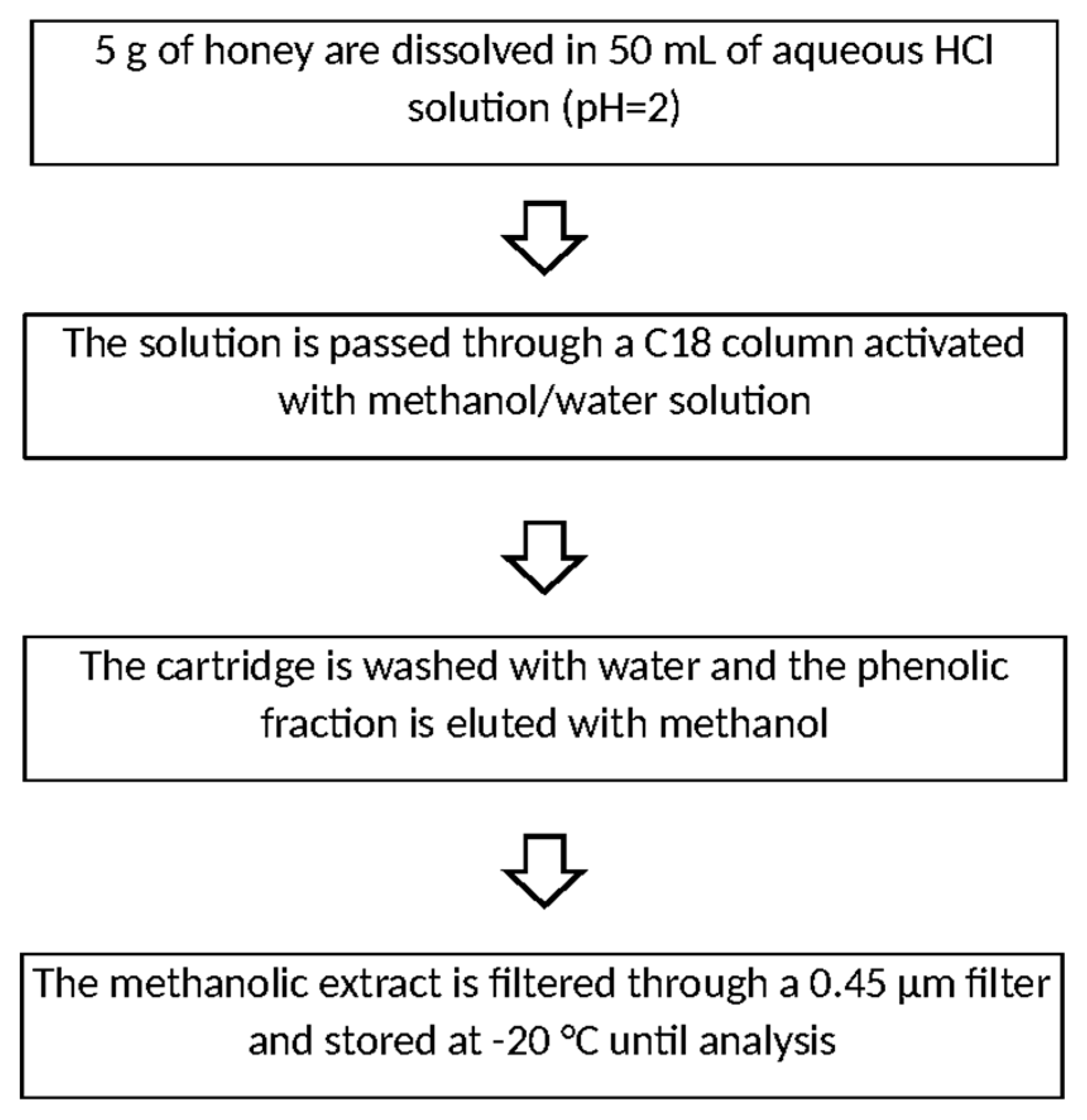 5 g of honey are dissolved in 50 mL of aqueous HCl solution (pH=2)

The solution is passed through a C18 column activated with methanol/water solution

The cartridge is washed with water and the phenolic fraction is eluted with methanol

The methanolic extract is filtered through a 0.45 µm filter and stored at -20 °C until analysis